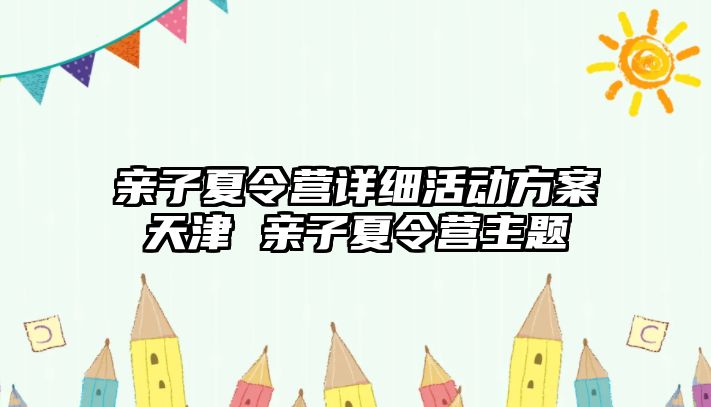 亲子夏令营详细活动方案天津 亲子夏令营主题